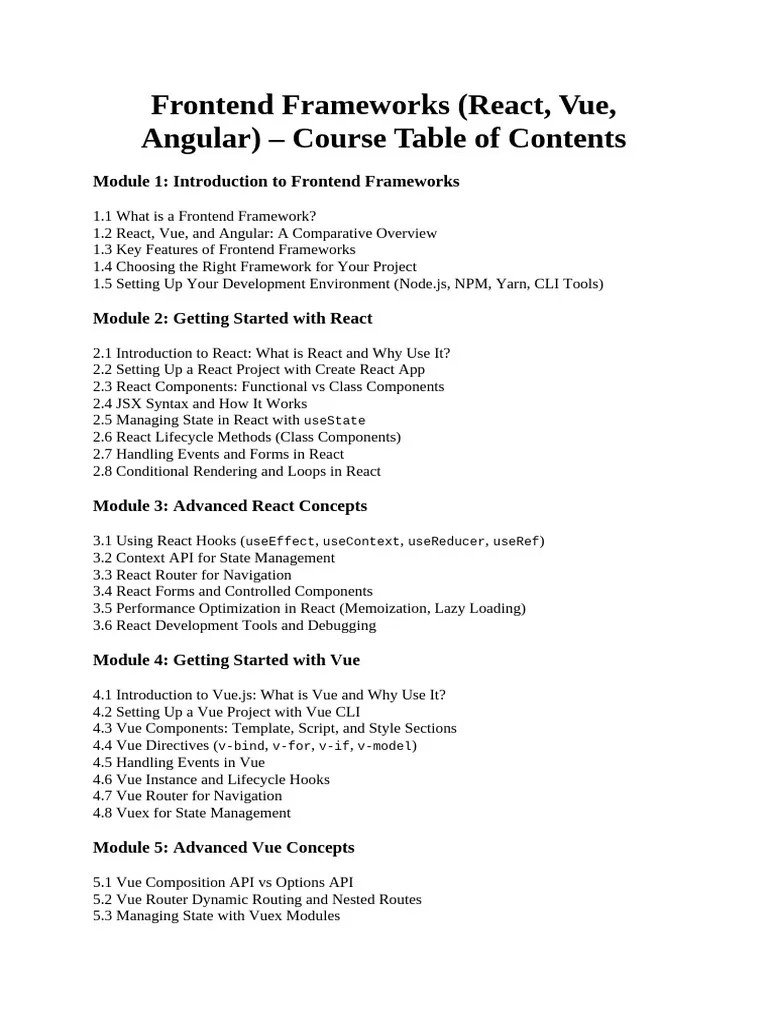 Frontend Frameworks (React, Vue, Angular) – Course Table of Contents

Module 1: Introduction to Frontend Frameworks

1.1 What is a Frontend Framework?
1.2 React, Vue, and Angular: A Comparative Overview
1.3 Key Features of Frontend Frameworks
1.4 Choosing the Right Framework for Your Project
1.5 Setting Up Your Development Environment (Node.js, NPM, Yarn, CLI Tools)

Module 2: Getting Started with React

2.1 Introduction to React: What is React and Why Use It?
2.2 Setting Up a React Project with Create React App
2.3 React Components: Functional vs Class Components
2.4 JSX Syntax and How It Works
2.5 Managing State in React with useState
2.6 React Lifecycle Methods (Class Components)
2.7 Handling Events and Forms in React
2.8 Conditional Rendering and Loops in React

Module 3: Advanced React Concepts

3.1 Using React Hooks (useEffect, useContext, useReducer, useRef)
3.2 Context API for State Management
3.3 React Router for Navigation
3.4 React Forms and Controlled Components
3.5 Performance Optimization in React (Memoization, Lazy Loading)
3.6 React Development Tools and Debugging

Module 4: Getting Started with Vue

4.1 Introduction to Vue.js: What is Vue and Why Use It?
4.2 Setting Up a Vue Project with Vue CLI
4.3 Vue Components: Template, Script, and Style Sections
4.4 Vue Directives (v-bind, v-for, v-if, v-model)
4.5 Handling Events in Vue
4.6 Vue Instance and Lifecycle Hooks
4.7 Vue Router for Navigation
4.8 Vuex for State Management

Module 5: Advanced Vue Concepts

5.1 Vue Composition API vs Options API
5.2 Vue Router Dynamic Routing and Nested Routes
5.3 Managing State with Vuex Modules